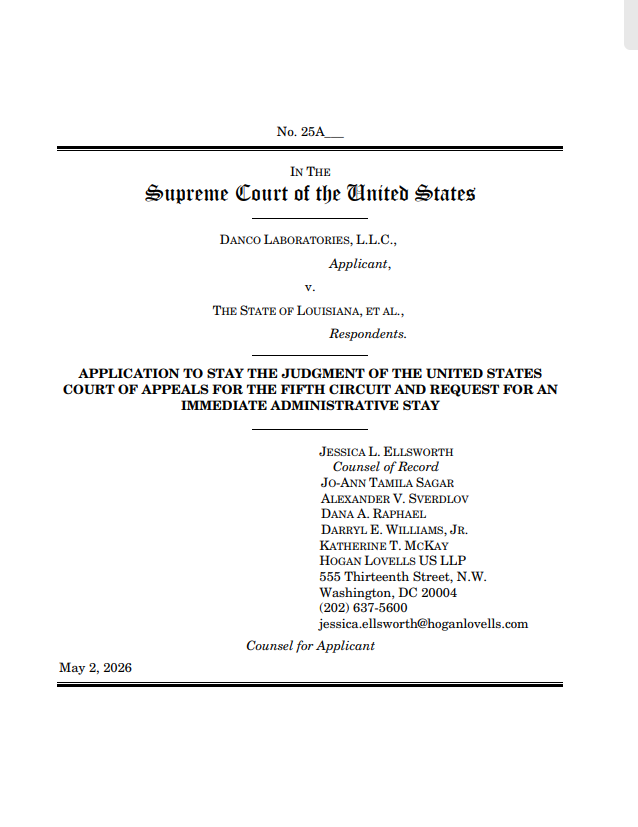 No. 25A___

IN THE
Supreme Court of the United States

DANCO LABORATORIES, L.L.C.,
Applicant,
v.
THE STATE OF LOUISIANA, ET AL.,
Respondents.

APPLICATION TO STAY THE JUDGMENT OF THE UNITED STATES COURT OF APPEALS FOR THE FIFTH CIRCUIT AND REQUEST FOR AN IMMEDIATE ADMINISTRATIVE STAY

JESSICA L. ELLSWORTH
Counsel of Record
JO-ANN TAMILA SAGAR
ALEXANDER V. SVERDLOV
DANA A. RAPHAEL
DARRYL E. WILLIAMS, JR.
KATHERINE T. MCKAY
HOGAN LOVELLS US LLP
555 Thirteenth Street, N.W.
Washington, DC 20004
(202) 637-5600
jessica.ellsworth@hoganlovells.com

Counsel for Applicant

May 2, 2026